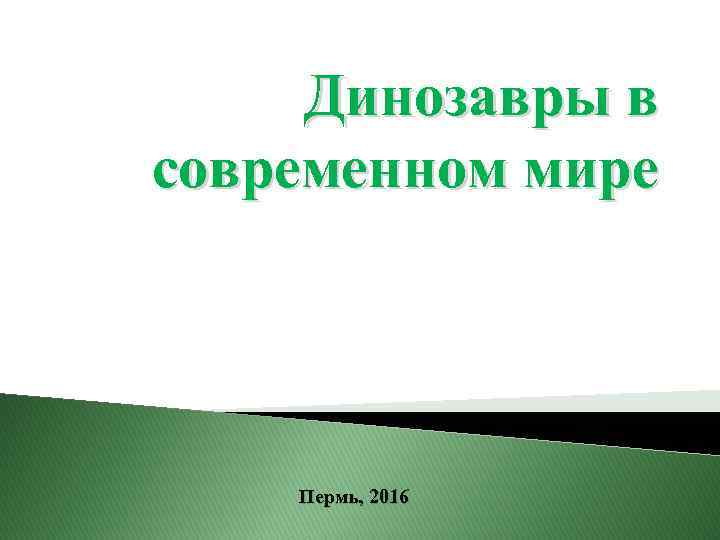 Динозавры в современном мире

Пермь, 2016